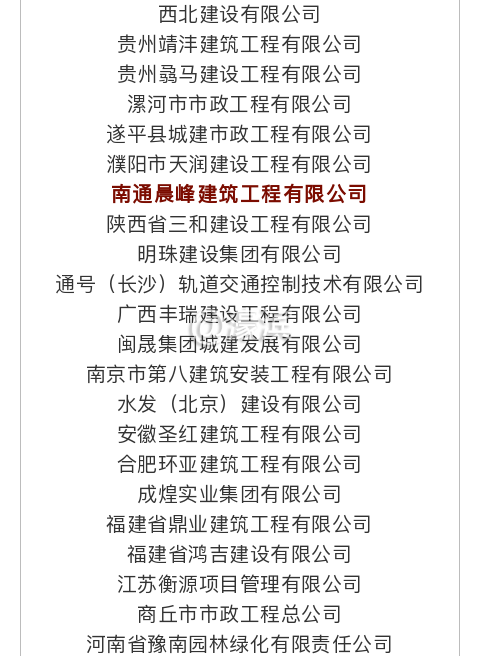 西北建设有限公司
贵州靖沣建筑工程有限公司
贵州骉马建设工程有限公司
漯河市市政工程有限公司
遂平县城建市政工程有限公司
濮阳市天润建设工程有限公司
南通晨峰建筑工程有限公司
陕西省三和建设工程有限公司
明珠建设集团有限公司
通号（长沙）轨道交通控制技术有限公司
广西丰瑞建设工程有限公司
闽晟集团城建发展有限公司
南京市第八建筑安装工程有限公司
水发（北京）建设有限公司
安徽圣红建筑工程有限公司
合肥环亚建筑工程有限公司
成煌实业集团有限公司
福建省鼎业建筑工程有限公司
福建省鸿吉建设有限公司
江苏衡源项目管理有限公司
商丘市市政工程总公司
河南省豫南园林绿化有限责任公司